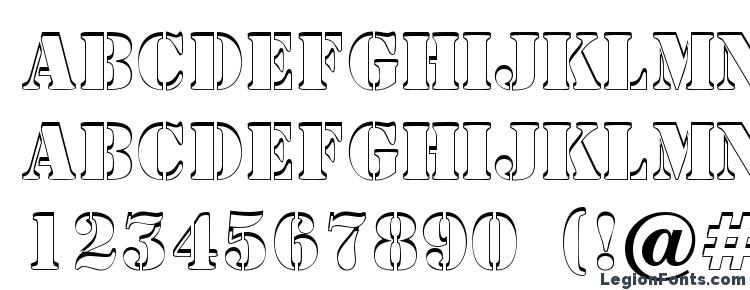 ABCDEFGHIJKLMN
ABCDEFGHIJKLMN
1234567890 (!@#

LegionFonts.com